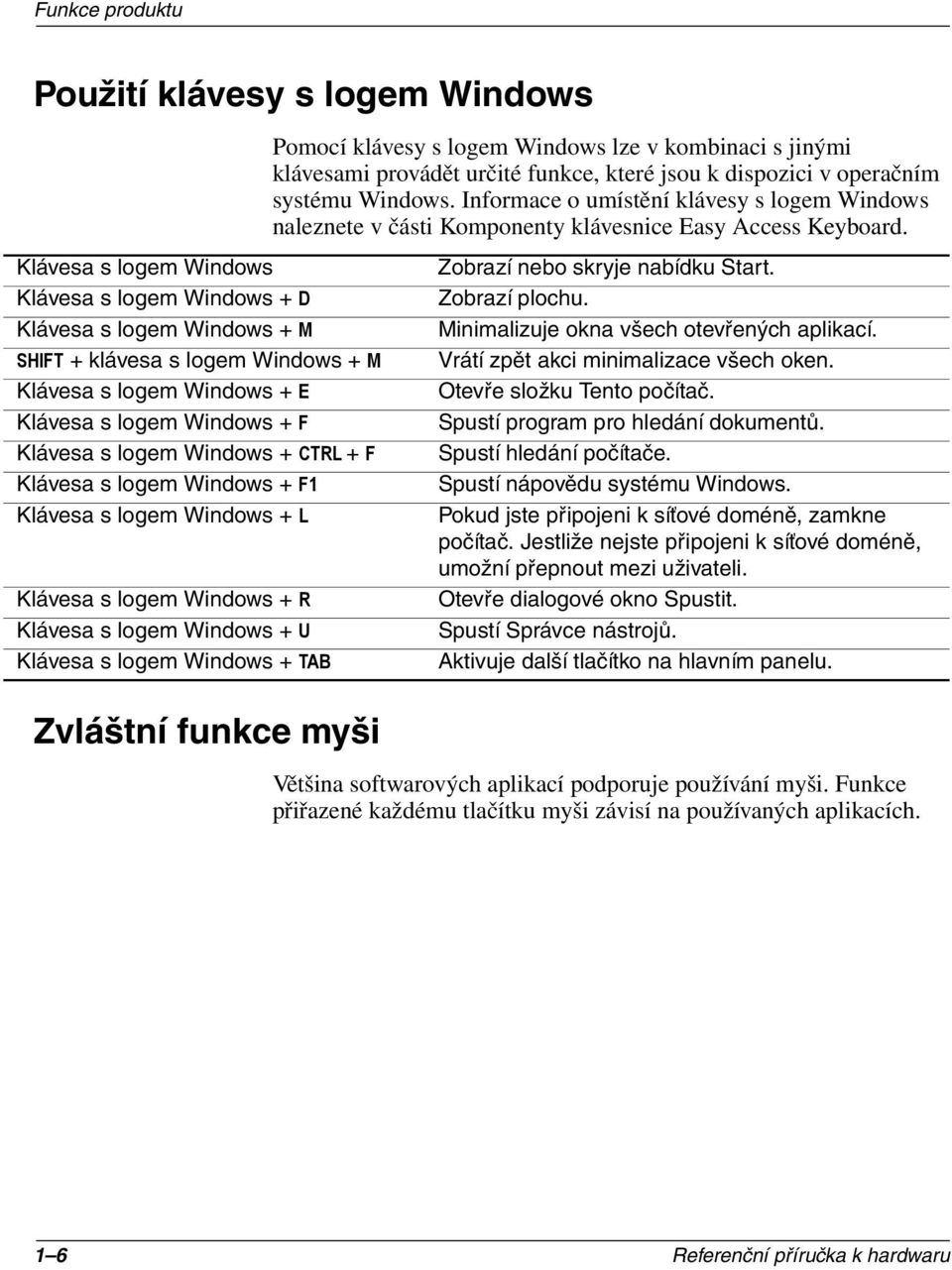 Funkce produktu

Použití klávesy s logem Windows

Pomocí klávesy s logem Windows lze v kombinaci s jinými klávesami provádět určité funkce, které jsou k dispozici v operačním systému Windows. Informace o umístění klávesy s logem Windows naleznete v části Komponenty klávesnice Easy Access Keyboard.

| | |
|---|---|
| Klávesa s logem Windows | Zobrazí nebo skryje nabídku Start. |
| Klávesa s logem Windows + D | Zobrazí plochu. |
| Klávesa s logem Windows + M | Minimalizuje okna všech otevřených aplikací. |
| SHIFT + klávesa s logem Windows + M | Vrátí zpět akci minimalizace všech oken. |
| Klávesa s logem Windows + E | Otevře složku Tento počítač. |
| Klávesa s logem Windows + F | Spustí program pro hledání dokumentů. |
| Klávesa s logem Windows + CTRL + F | Spustí hledání počítače. |
| Klávesa s logem Windows + F1 | Spustí nápovědu systému Windows. |
| Klávesa s logem Windows + L | Pokud jste připojeni k síťové doméně, zamkne počítač. Jestliže nejste připojeni k síťové doméně, umožní přepnout mezi uživateli. |
| Klávesa s logem Windows + R | Otevře dialogové okno Spustit. |
| Klávesa s logem Windows + U | Spustí Správce nástrojů. |
| Klávesa s logem Windows + TAB | Aktivuje další tlačítko na hlavním panelu. |

Zvláštní funkce myši

Většina softwarových aplikací podporuje používání myši. Funkce přiřazené každému tlačítku myši závisí na používaných aplikacích.

1–6 Referenční příručka k hardwaru